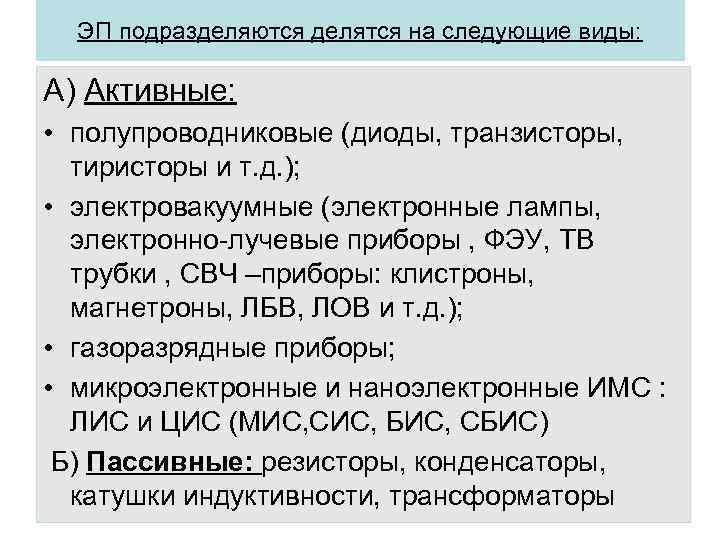 ЭП подразделяются делятся на следующие виды:

А) Активные:

• полупроводниковые (диоды, транзисторы, тиристоры и т.д.);

• электровакуумные (электронные лампы, электронно-лучевые приборы , ФЭУ, ТВ трубки , СВЧ –приборы: клистроны, магнетроны, ЛБВ, ЛОВ и т.д.);

• газоразрядные приборы;

• микроэлектронные и наноэлектронные ИМС : ЛИС и ЦИС (МИС,СИС, БИС, СБИС)

Б) Пассивные: резисторы, конденсаторы, катушки индуктивности, трансформаторы